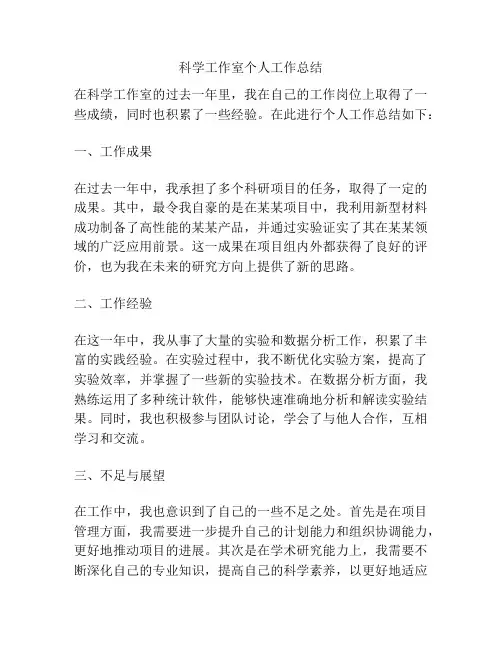 科学工作室个人工作总结

在科学工作室的过去一年里，我在自己的工作岗位上取得了一些成绩，同时也积累了一些经验。在此进行个人工作总结如下：

一、工作成果

在过去一年中，我承担了多个科研项目的任务，取得了一定的成果。其中，最令我自豪的是在某某项目中，我利用新型材料成功制备了高性能的某某产品，并通过实验证实了其在某某领域的广泛应用前景。这一成果在项目组内外都获得了良好的评价，也为我在未来的研究方向上提供了新的思路。

二、工作经验

在这一年中，我从事了大量的实验和数据分析工作，积累了丰富的实践经验。在实验过程中，我不断优化实验方案，提高了实验效率，并掌握了一些新的实验技术。在数据分析方面，我熟练运用了多种统计软件，能够快速准确地分析和解读实验结果。同时，我也积极参与团队讨论，学会了与他人合作，互相学习和交流。

三、不足与展望

在工作中，我也意识到了自己的一些不足之处。首先是在项目管理方面，我需要进一步提升自己的计划能力和组织协调能力，更好地推动项目的进展。其次是在学术研究能力上，我需要不断深化自己的专业知识，提高自己的科学素养，以更好地适应